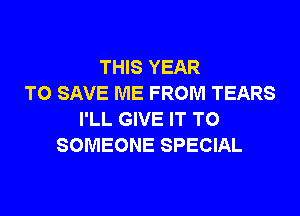 THIS YEAR
TO SAVE ME FROM TEARS
I'LL GIVE IT TO
SOMEONE SPECIAL